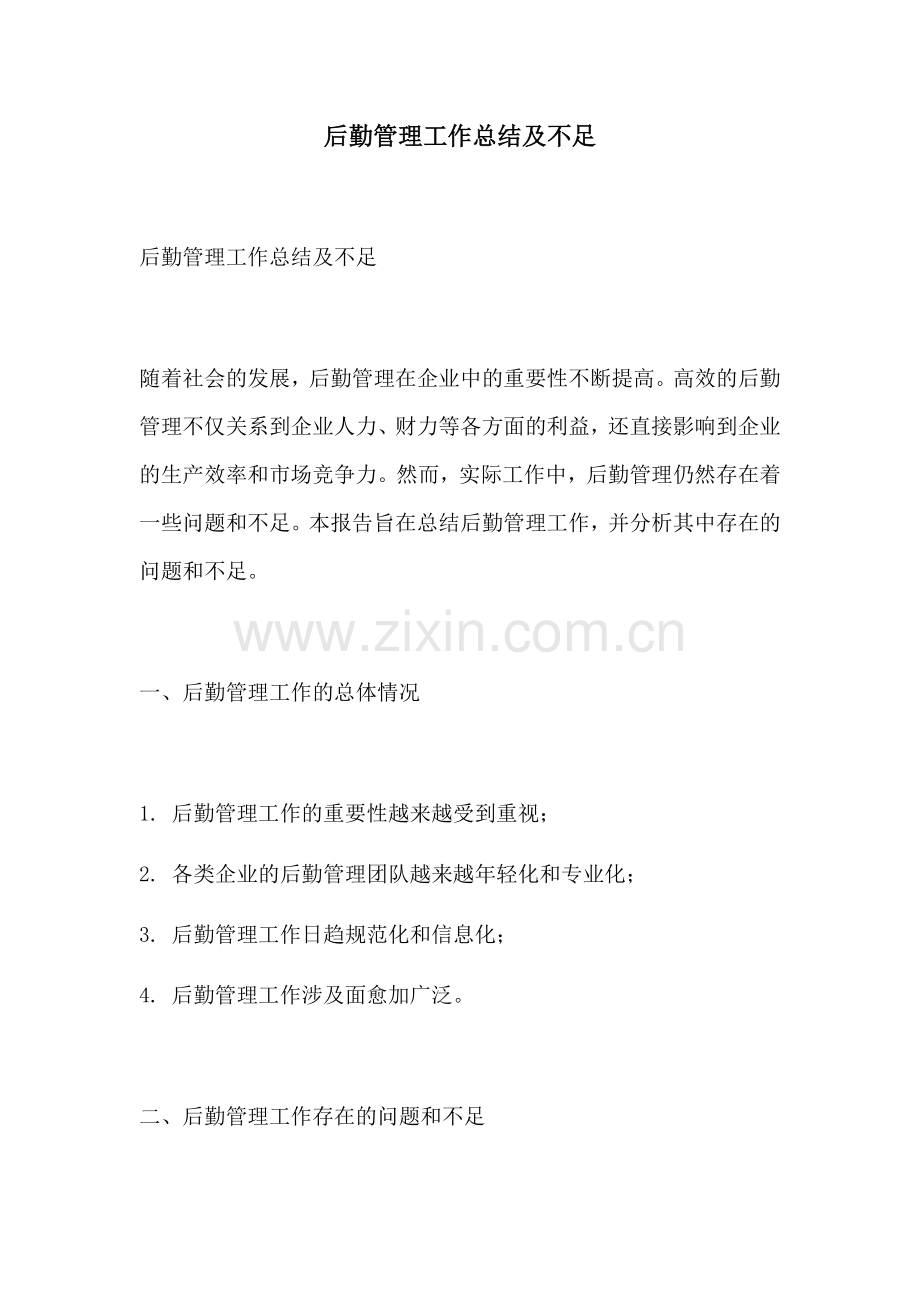 后勤管理工作总结及不足

后勤管理工作总结及不足

随着社会的发展，后勤管理在企业中的重要性不断提高。高效的后勤管理不仅关系到企业人力、财力等各方面的利益，还直接影响到企业的生产效率和市场竞争力。然而，实际工作中，后勤管理仍然存在着一些问题和不足。本报告旨在总结后勤管理工作，并分析其中存在的问题和不足。

一、后勤管理工作的总体情况

1.后勤管理工作的重要性越来越受到重视；

2.各类企业的后勤管理团队越来越年轻化和专业化；

3.后勤管理工作日趋规范化和信息化；

4.后勤管理工作涉及面愈加广泛。

二、后勤管理工作存在的问题和不足

www.zixin.com.cn